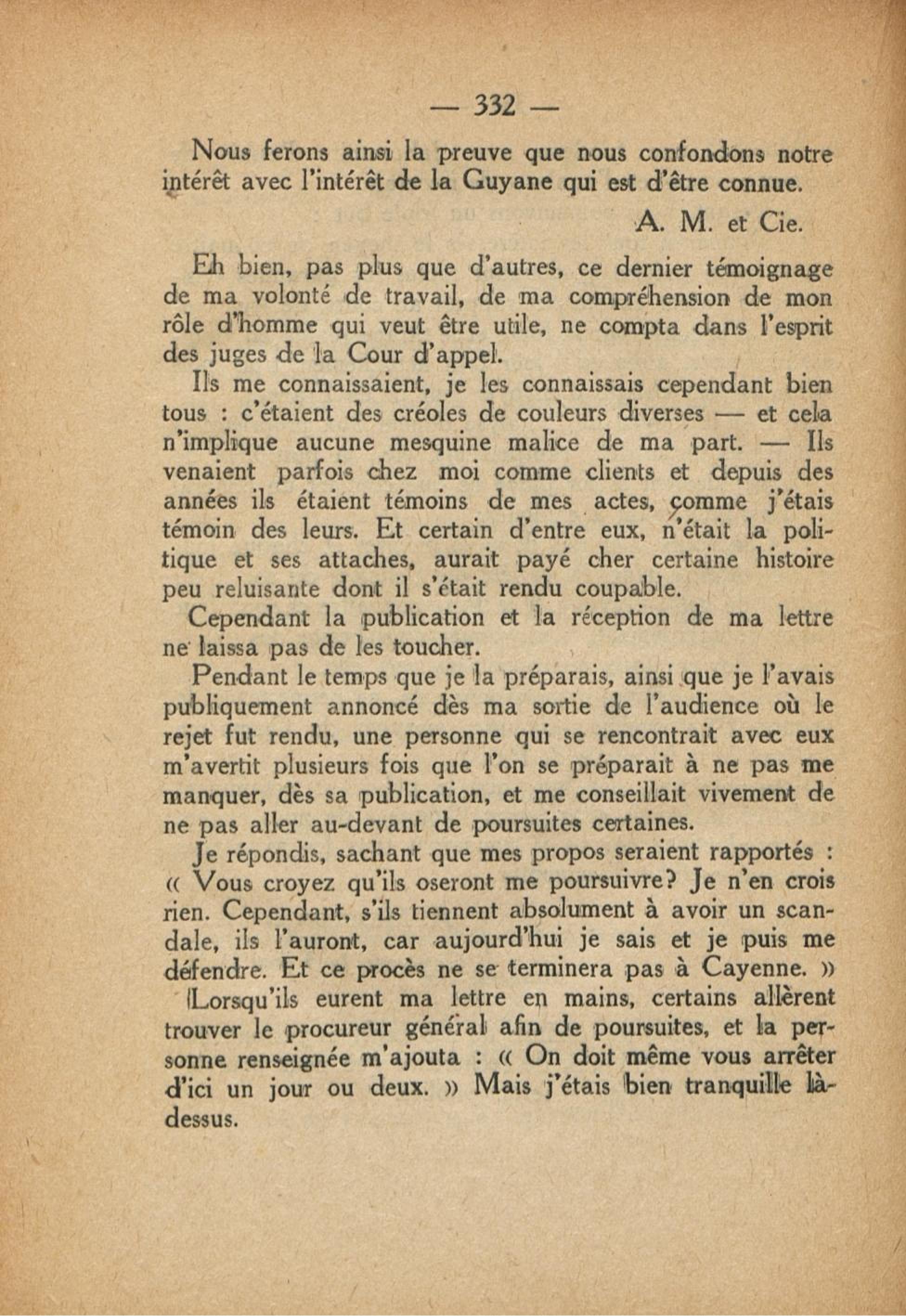 — 332 —

Nous ferons ainsi la preuve que nous confondons notre intérêt avec l'intérêt de la Guyane qui est d'être connue.

A. M. et Cie.

Eh bien, pas plus que d'autres, ce dernier témoignage de ma volonté de travail, de ma compréhension de mon rôle d'homme qui veut être utile, ne compta dans l'esprit des juges de la Cour d'appel.

Ils me connaissaient, je les connaissais cependant bien tous : c'étaient des créoles de couleurs diverses — et cela n'implique aucune mesquine malice de ma part. — Ils venaient parfois chez moi comme clients et depuis des années ils étaient témoins de mes actes, comme j'étais témoin des leurs. Et certain d'entre eux, n'était la politique et ses attaches, aurait payé cher certaine histoire peu reluisante dont il s'était rendu coupable.

Cependant la publication et la réception de ma lettre ne laissa pas de les toucher.

Pendant le temps que je la préparais, ainsi que je l'avais publiquement annoncé dès ma sortie de l'audience où le rejet fut rendu, une personne qui se rencontrait avec eux m'avertit plusieurs fois que l'on se préparait à ne pas me manquer, dès sa publication, et me conseillait vivement de ne pas aller au-devant de poursuites certaines.

Je répondis, sachant que mes propos seraient rapportés : « Vous croyez qu'ils oseront me poursuivre? Je n'en crois rien. Cependant, s'ils tiennent absolument à avoir un scandale, ils l'auront, car aujourd'hui je sais et je puis me défendre. Et ce procès ne se terminera pas à Cayenne. »

Lorsqu'ils eurent ma lettre en mains, certains allèrent trouver le procureur général afin de poursuites, et la personne renseignée m'ajouta : « On doit même vous arrêter d'ici un jour ou deux. » Mais j'étais bien tranquille là-dessus.